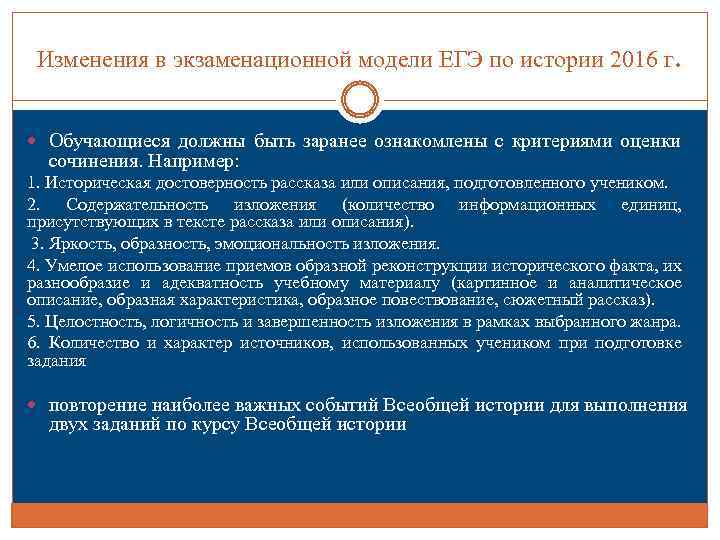 Изменения в экзаменационной модели ЕГЭ по истории 2016 г.

Обучающиеся должны быть заранее ознакомлены с критериями оценки сочинения. Например:

1. Историческая достоверность рассказа или описания, подготовленного учеником.

2. Содержательность изложения (количество информационных единиц, присутствующих в тексте рассказа или описания).

3. Яркость, образность, эмоциональность изложения.

4. Умелое использование приемов образной реконструкции исторического факта, их разнообразие и адекватность учебному материалу (картинное и аналитическое описание, образная характеристика, образное повествование, сюжетный рассказ).

5. Целостность, логичность и завершенность изложения в рамках выбранного жанра.

6. Количество и характер источников, использованных учеником при подготовке задания

повторение наиболее важных событий Всеобщей истории для выполнения двух заданий по курсу Всеобщей истории